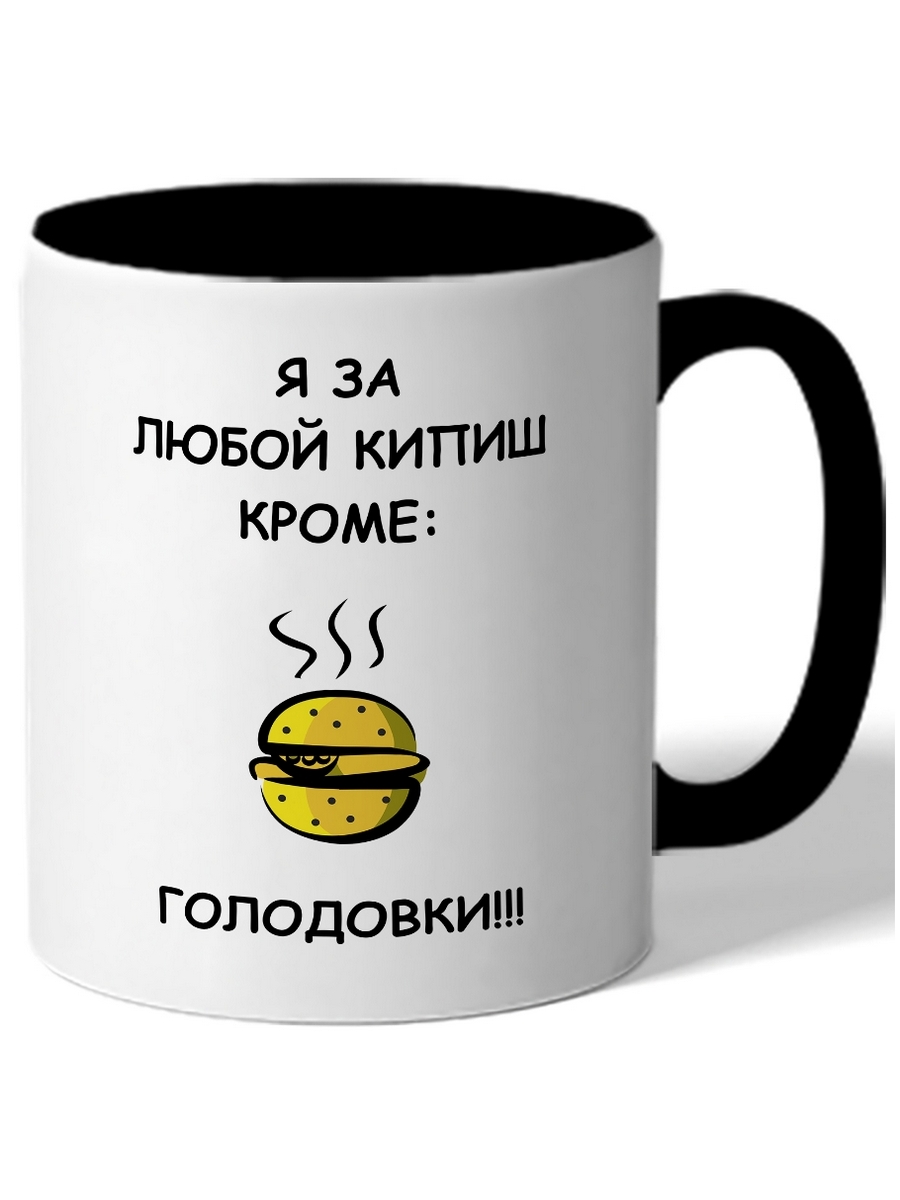 Я ЗА
ЛЮБОЙ КИПИШ
КРОМЕ:

ГОЛОДОВКИ!!!